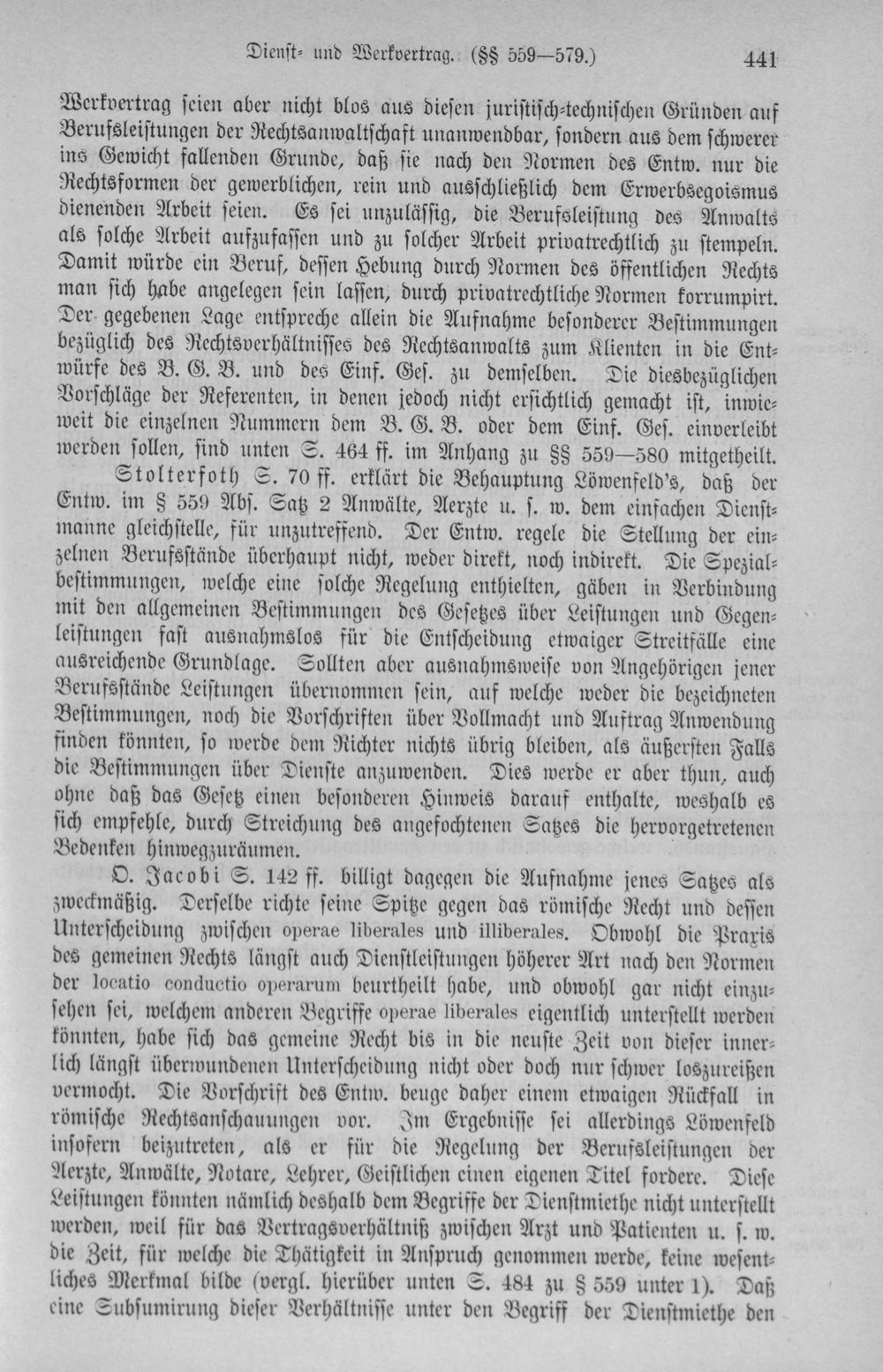 Dienst- und Werkvertrag. (§§ 559—579.) 441

Werkvertrag seien aber nicht blos aus diesen juristisch-technischen Gründen auf Berufsleistungen der Rechtsanwaltschaft unanwendbar, sondern aus dem schwerer ins Gewicht fallenden Grunde, daß sie nach den Normen des Entw. nur die Rechtsformen der gewerblichen, rein und ausschließlich dem Erwerbsegoismus dienenden Arbeit seien. Es sei unzulässig, die Berufsleistung des Anwalts als solche Arbeit aufzufassen und zu solcher Arbeit privatrechtlich zu stempeln. Damit würde ein Beruf, dessen Hebung durch Normen des öffentlichen Rechts man sich habe angelegen sein lassen, durch privatrechtliche Normen korrumpirt. Der gegebenen Lage entspreche allein die Aufnahme besonderer Bestimmungen bezüglich des Rechtsverhältnisses des Rechtsanwalts zum Klienten in die Entwürfe des B. G. B. und des Einf. Ges. zu demselben. Die diesbezüglichen Vorschläge der Referenten, in denen jedoch nicht ersichtlich gemacht ist, inwieweit die einzelnen Nummern dem B. G. B. oder dem Einf. Ges. einverleibt werden sollen, sind unten S. 464 ff. im Anhang zu §§ 559—580 mitgetheilt.

Stolterfoth S. 70 ff. erklärt die Behauptung Löwenfeld's, daß der Entw. im § 559 Abs. Satz 2 Anwälte, Aerzte u. s. w. dem einfachen Dienstmanne gleichstelle, für unzutreffend. Der Entw. regele die Stellung der einzelnen Berufsstände überhaupt nicht, weder direkt, noch indirekt. Die Spezialbestimmungen, welche eine solche Regelung enthielten, gäben in Verbindung mit den allgemeinen Bestimmungen des Gesetzes über Leistungen und Gegenleistungen fast ausnahmslos für die Entscheidung etwaiger Streitfälle eine ausreichende Grundlage. Sollten aber ausnahmsweise von Angehörigen jener Berufsstände Leistungen übernommen sein, auf welche weder die bezeichneten Bestimmungen, noch die Vorschriften über Vollmacht und Auftrag Anwendung finden könnten, so werde dem Richter nichts übrig bleiben, als äußersten Falls die Bestimmungen über Dienste anzuwenden. Dies werde er aber thun, auch ohne daß das Gesetz einen besonderen Hinweis darauf enthalte, weshalb es sich empfehle, durch Streichung des angefochtenen Satzes die hervorgetretenen Bedenken hinwegzuräumen.

O. Jacobi S. 142 ff. billigt dagegen die Aufnahme jenes Satzes als zweckmäßig. Derselbe richte seine Spitze gegen das römische Recht und dessen Unterscheidung zwischen operae liberales und illiberales. Obwohl die Praxis des gemeinen Rechts längst auch Dienstleistungen höherer Art nach den Normen der locatio conductio operarum beurtheilt habe, und obwohl gar nicht einzusehen sei, welchem anderen Begriffe operae liberales eigentlich unterstellt werden könnten, habe sich das gemeine Recht bis in die neuste Zeit von dieser innerlich längst überwundenen Unterscheidung nicht oder doch nur schwer loszureißen vermocht. Die Vorschrift des Entw. beuge daher einem etwaigen Rückfall in römische Rechtsanschauungen vor. Im Ergebnisse sei allerdings Löwenfeld insofern beizutreten, als er für die Regelung der Berufsleistungen der Aerzte, Anwälte, Notare, Lehrer, Geistlichen einen eigenen Titel fordere. Diese Leistungen könnten nämlich deshalb dem Begriffe der Dienstmiethe nicht unterstellt werden, weil für das Vertragsverhältniß zwischen Arzt und Patienten u. s. w. die Zeit, für welche die Thätigkeit in Anspruch genommen werde, keine wesentliches Merkmal bilde (vergl. hierüber unten S. 484 zu § 559 unter 1). Daß eine Subsumirung dieser Verhältnisse unter den Begriff der Dienstmiethe den